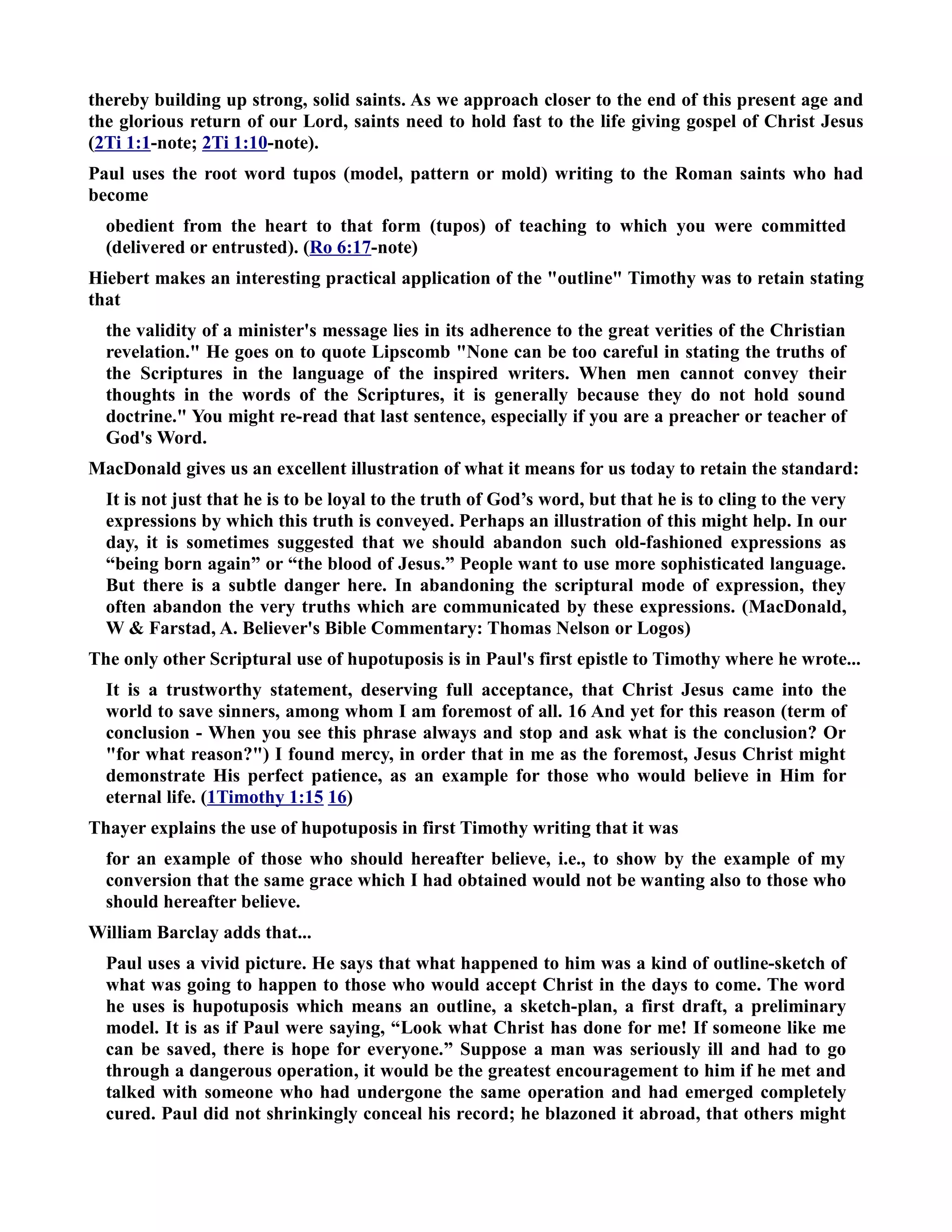 thereby building up strong, solid saints. As we approach closer to the end of this present age and the glorious return of our Lord, saints need to hold fast to the life giving gospel of Christ Jesus (2Ti 1:1-note; 2Ti 1:10-note).

Paul uses the root word tupos (model, pattern or mold) writing to the Roman saints who had become

obedient from the heart to that form (tupos) of teaching to which you were committed (delivered or entrusted). (Ro 6:17-note)

Hiebert makes an interesting practical application of the "outline" Timothy was to retain stating that

the validity of a minister's message lies in its adherence to the great verities of the Christian revelation." He goes on to quote Lipscomb "None can be too careful in stating the truths of the Scriptures in the language of the inspired writers. When men cannot convey their thoughts in the words of the Scriptures, it is generally because they do not hold sound doctrine." You might re-read that last sentence, especially if you are a preacher or teacher of God's Word.

MacDonald gives us an excellent illustration of what it means for us today to retain the standard:

It is not just that he is to be loyal to the truth of God’s word, but that he is to cling to the very expressions by which this truth is conveyed. Perhaps an illustration of this might help. In our day, it is sometimes suggested that we should abandon such old-fashioned expressions as “being born again” or “the blood of Jesus.” People want to use more sophisticated language. But there is a subtle danger here. In abandoning the scriptural mode of expression, they often abandon the very truths which are communicated by these expressions. (MacDonald, W & Farstad, A. Believer's Bible Commentary: Thomas Nelson or Logos)

The only other Scriptural use of hupotuposis is in Paul's first epistle to Timothy where he wrote...

It is a trustworthy statement, deserving full acceptance, that Christ Jesus came into the world to save sinners, among whom I am foremost of all. 16 And yet for this reason (term of conclusion - When you see this phrase always and stop and ask what is the conclusion? Or "for what reason?") I found mercy, in order that in me as the foremost, Jesus Christ might demonstrate His perfect patience, as an example for those who would believe in Him for eternal life. (1Timothy 1:15 16)

Thayer explains the use of hupotuposis in first Timothy writing that it was

for an example of those who should hereafter believe, i.e., to show by the example of my conversion that the same grace which I had obtained would not be wanting also to those who should hereafter believe.

William Barclay adds that...

Paul uses a vivid picture. He says that what happened to him was a kind of outline-sketch of what was going to happen to those who would accept Christ in the days to come. The word he uses is hupotuposis which means an outline, a sketch-plan, a first draft, a preliminary model. It is as if Paul were saying, “Look what Christ has done for me! If someone like me can be saved, there is hope for everyone.” Suppose a man was seriously ill and had to go through a dangerous operation, it would be the greatest encouragement to him if he met and talked with someone who had undergone the same operation and had emerged completely cured. Paul did not shrinkingly conceal his record; he blazoned it abroad, that others might